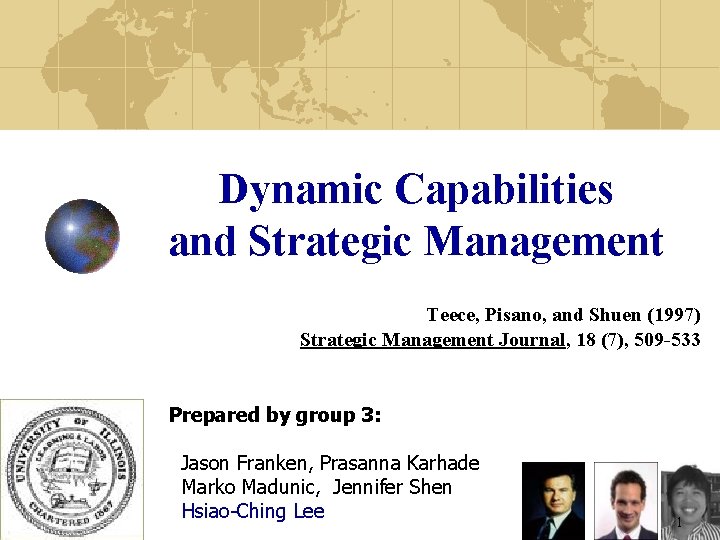 Dynamic Capabilities and Strategic Management

Teece, Pisano, and Shuen (1997)
Strategic Management Journal, 18 (7), 509-533

UNIVERSITY OF ILLINOIS
LEARNING & LABOR
CHARTERED 1867

Prepared by group 3:

Jason Franken, Prasanna Karhade
Marko Madunic, Jennifer Shen
Hsiao-Ching Lee

1